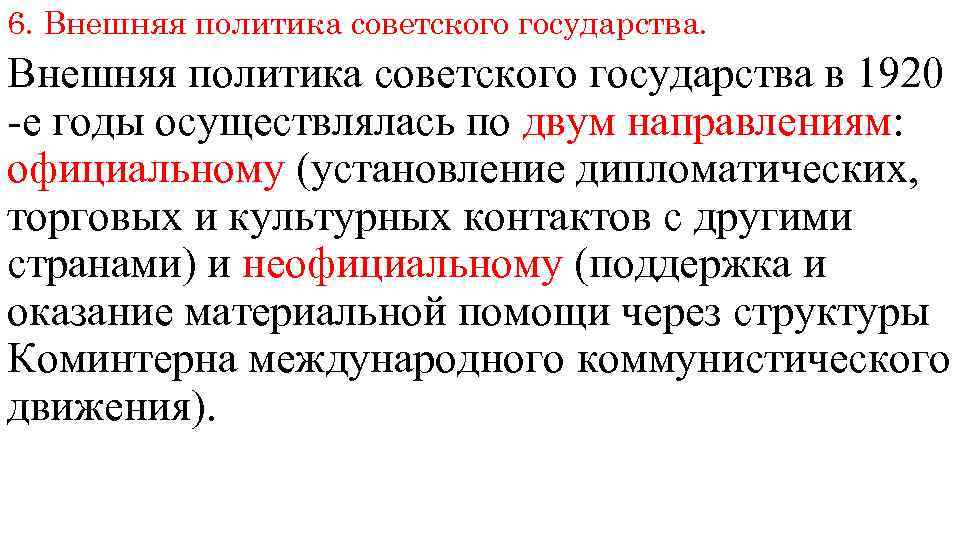 6. Внешняя политика советского государства.

Внешняя политика советского государства в 1920 -е годы осуществлялась по двум направлениям: официальному (установление дипломатических, торговых и культурных контактов с другими странами) и неофициальному (поддержка и оказание материальной помощи через структуры Коминтерна международного коммунистического движения).